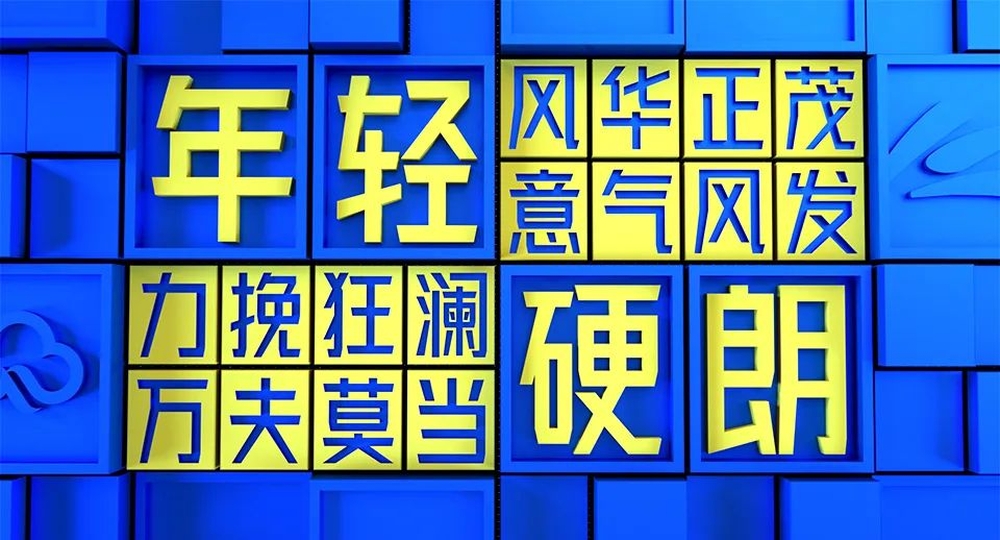 年轻 风华正茂 意气风发

力挽狂澜 万夫莫当 硬朗